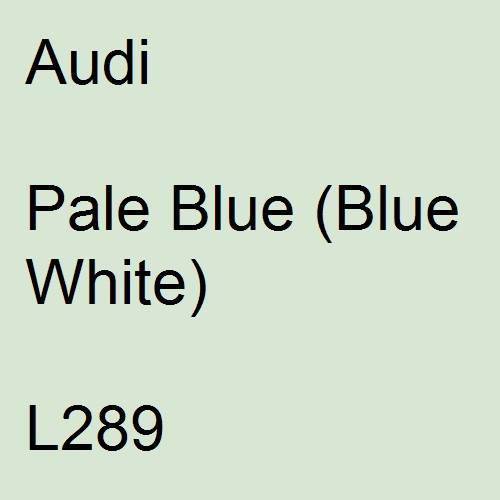 Audi

Pale Blue (Blue White)

L289